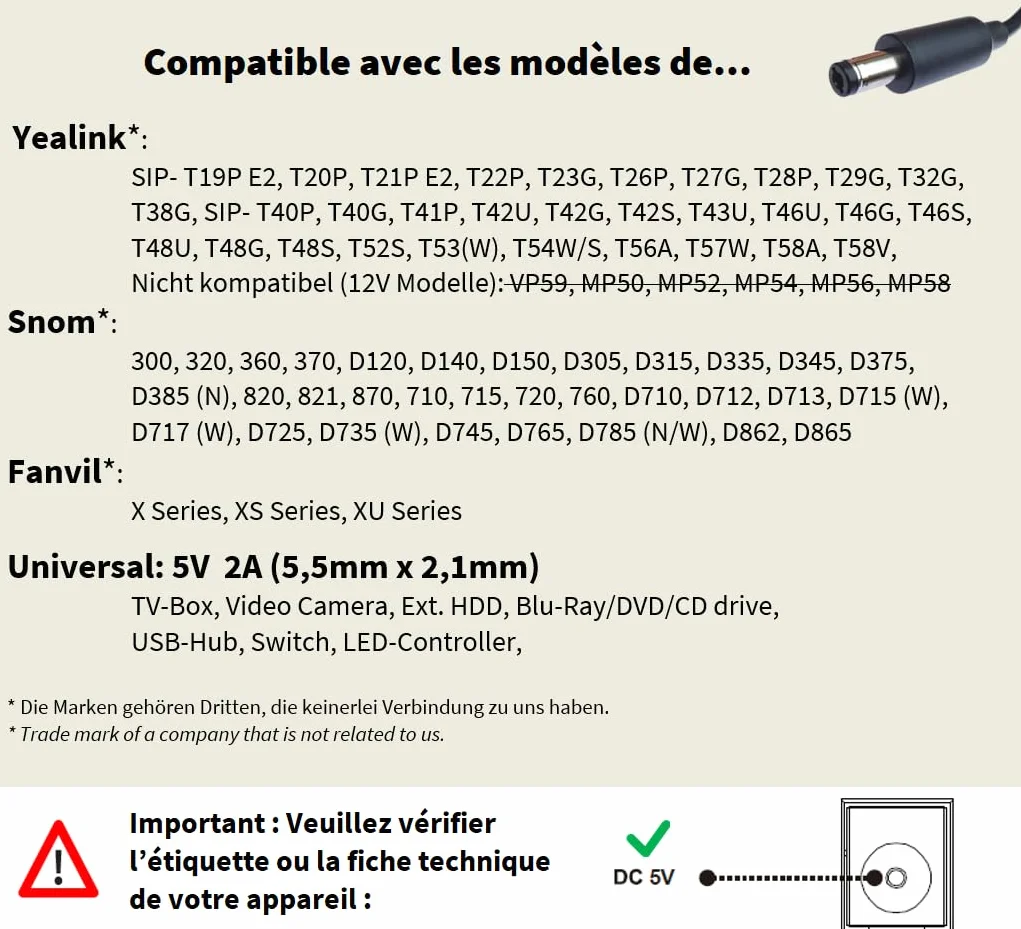 Compatible avec les modèles de...

Yealink*:
SIP- T19P E2, T20P, T21P E2, T22P, T23G, T26P, T27G, T28P, T29G, T32G, T38G, SIP- T40P, T40G, T41P, T42U, T42G, T42S, T43U, T46U, T46G, T46S, T48U, T48G, T48S, T52S, T53(W), T54W/S, T56A, T57W, T58A, T58V, Nicht kompatibel (12V Modelle): VP59, MP50, MP52, MP54, MP56, MP58

Snom*:
300, 320, 360, 370, D120, D140, D150, D305, D315, D335, D345, D375, D385 (N), 820, 821, 870, 710, 715, 720, 760, D710, D712, D713, D715 (W), D717 (W), D725, D735 (W), D745, D765, D785 (N/W), D862, D865

Fanvil*:
X Series, XS Series, XU Series

Universal: 5V 2A (5,5mm x 2,1mm)
TV-Box, Video Camera, Ext. HDD, Blu-Ray/DVD/CD drive, USB-Hub, Switch, LED-Controller,

* Die Marken gehören Dritten, die keinerlei Verbindung zu uns haben.
* Trade mark of a company that is not related to us.

Important : Veuillez vérifier l'étiquette ou la fiche technique de votre appareil :

DC 5V